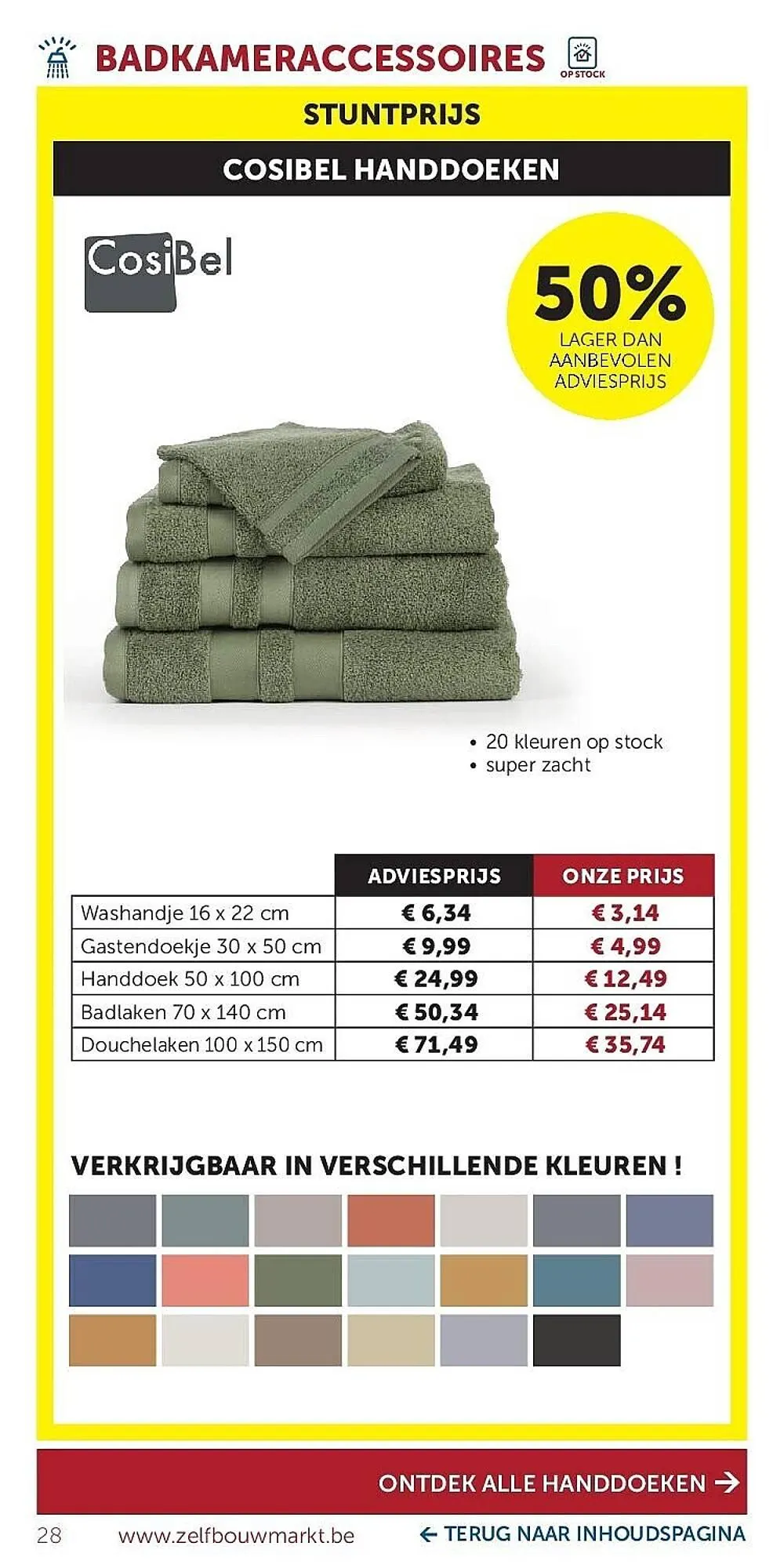 BADKAMERACCESSOIRES

OP STOCK

STUNTPRIJS

COSIBEL HANDDOEKEN

CosiBel

50%
LAGER DAN AANBEVOLEN ADVIESPRIJS

• 20 kleuren op stock
• super zacht

| | ADVIESPRIJS | ONZE PRIJS |
|---|---|---|
| Washandje 16 x 22 cm | € 6,34 | € 3,14 |
| Gastendoekje 30 x 50 cm | € 9,99 | € 4,99 |
| Handdoek 50 x 100 cm | € 24,99 | € 12,49 |
| Badlaken 70 x 140 cm | € 50,34 | € 25,14 |
| Douchelaken 100 x 150 cm | € 71,49 | € 35,74 |

VERKRIJGBAAR IN VERSCHILLENDE KLEUREN !

ONTDEK ALLE HANDDOEKEN →

28 www.zelfbouwmarkt.be ← TERUG NAAR INHOUDSPAGINA